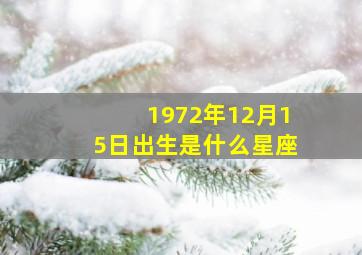 1972年12月15日出生是什么星座